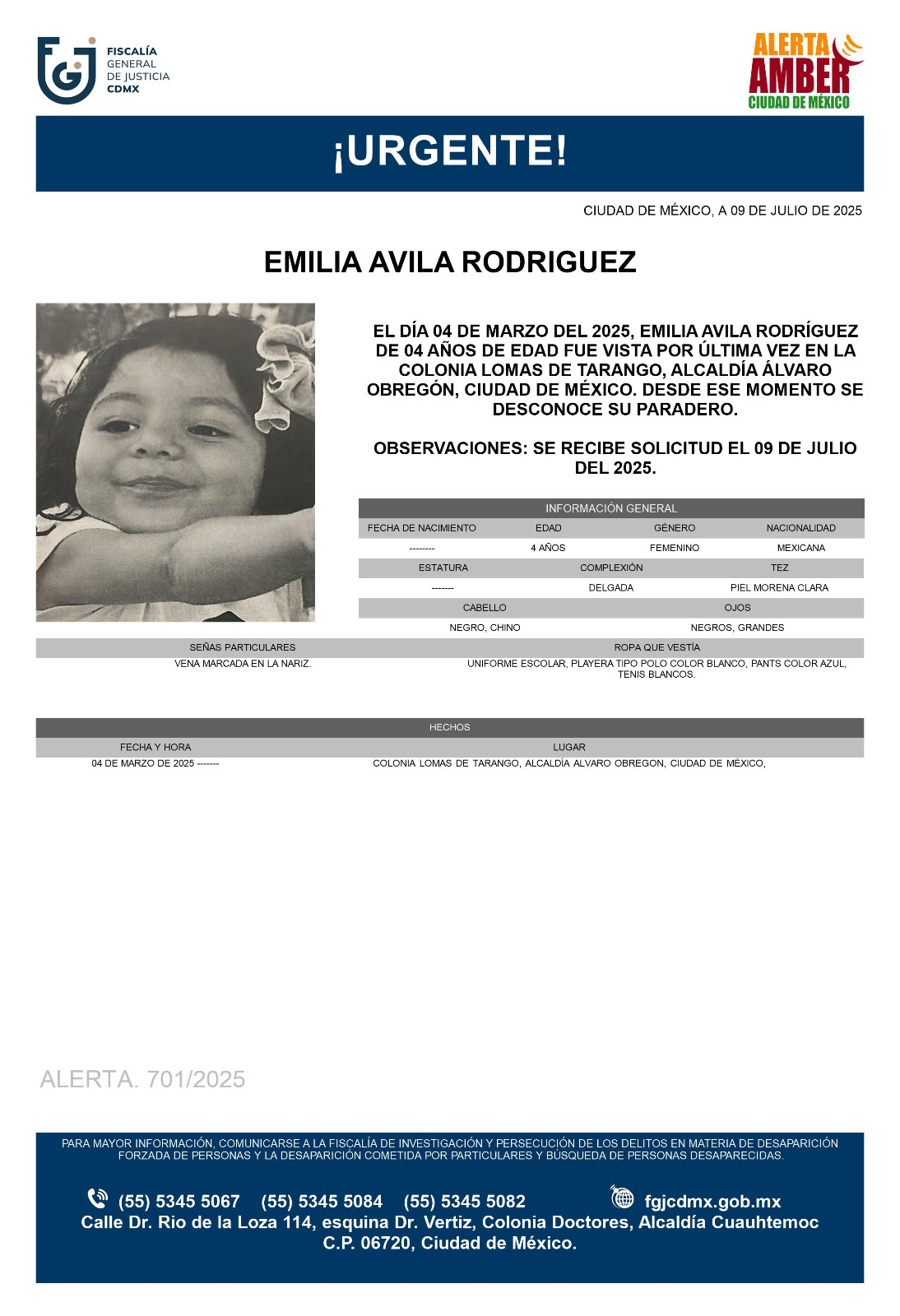 FISCALÍA GENERAL DE JUSTICIA CDMX

ALERTA AMBER CIUDAD DE MÉXICO

¡URGENTE!

CIUDAD DE MÉXICO, A 09 DE JULIO DE 2025

EMILIA AVILA RODRIGUEZ

EL DÍA 04 DE MARZO DEL 2025, EMILIA AVILA RODRÍGUEZ DE 04 AÑOS DE EDAD FUE VISTA POR ÚLTIMA VEZ EN LA COLONIA LOMAS DE TARANGO, ALCALDÍA ÁLVARO OBREGÓN, CIUDAD DE MÉXICO. DESDE ESE MOMENTO SE DESCONOCE SU PARADERO.

OBSERVACIONES: SE RECIBE SOLICITUD EL 09 DE JULIO DEL 2025.

INFORMACIÓN GENERAL

| FECHA DE NACIMIENTO | EDAD | GÉNERO | NACIONALIDAD |
|---|---|---|---|
| -------- | 4 AÑOS | FEMENINO | MEXICANA |

| ESTATURA | COMPLEXIÓN | TEZ |
|---|---|---|
| ------- | DELGADA | PIEL MORENA CLARA |

| CABELLO | OJOS |
|---|---|
| NEGRO, CHINO | NEGROS, GRANDES |

| SEÑAS PARTICULARES | ROPA QUE VESTÍA |
|---|---|
| VENA MARCADA EN LA NARIZ. | UNIFORME ESCOLAR, PLAYERA TIPO POLO COLOR BLANCO, PANTS COLOR AZUL, TENIS BLANCOS. |

HECHOS

| FECHA Y HORA | LUGAR |
|---|---|
| 04 DE MARZO DE 2025 ------- | COLONIA LOMAS DE TARANGO, ALCALDÍA ALVARO OBREGON, CIUDAD DE MÉXICO, |

ALERTA. 701/2025

PARA MAYOR INFORMACIÓN, COMUNICARSE A LA FISCALÍA DE INVESTIGACIÓN Y PERSECUCIÓN DE LOS DELITOS EN MATERIA DE DESAPARICIÓN FORZADA DE PERSONAS Y LA DESAPARICIÓN COMETIDA POR PARTICULARES Y BÚSQUEDA DE PERSONAS DESAPARECIDAS.

(55) 5345 5067 (55) 5345 5084 (55) 5345 5082 fgjcdmx.gob.mx
Calle Dr. Rio de la Loza 114, esquina Dr. Vertiz, Colonia Doctores, Alcaldía Cuauhtemoc C.P. 06720, Ciudad de México.